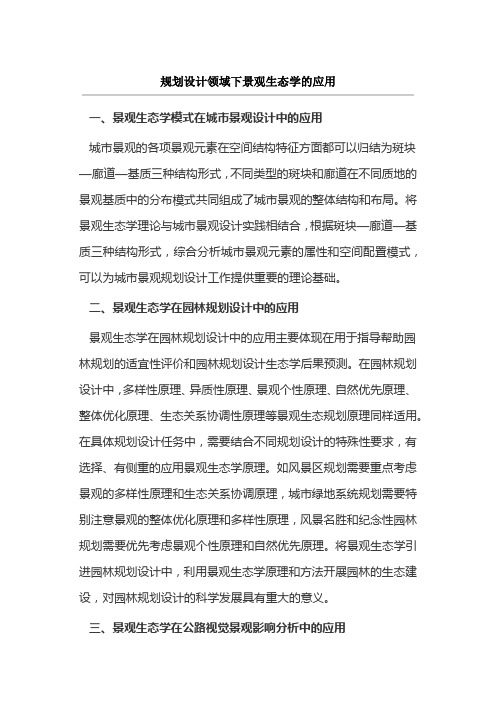 规划设计领域下景观生态学的应用

一、景观生态学模式在城市景观设计中的应用

城市景观的各项景观元素在空间结构特征方面都可以归结为斑块—廊道—基质三种结构形式，不同类型的斑块和廊道在不同质地的景观基质中的分布模式共同组成了城市景观的整体结构和布局。将景观生态学理论与城市景观设计实践相结合，根据斑块—廊道—基质三种结构形式，综合分析城市景观元素的属性和空间配置模式，可以为城市景观规划设计工作提供重要的理论基础。

二、景观生态学在园林规划设计中的应用

景观生态学在园林规划设计中的应用主要体现在用于指导帮助园林规划的适宜性评价和园林规划设计生态学后果预测。在园林规划设计中，多样性原理、异质性原理、景观个性原理、自然优先原理、整体优化原理、生态关系协调性原理等景观生态规划原理同样适用。在具体规划设计任务中，需要结合不同规划设计的特殊性要求，有选择、有侧重的应用景观生态学原理。如风景区规划需要重点考虑景观的多样性原理和生态关系协调原理，城市绿地系统规划需要特别注意景观的整体优化原理和多样性原理，风景名胜和纪念性园林规划需要优先考虑景观个性原理和自然优先原理。将景观生态学引进园林规划设计中，利用景观生态学原理和方法开展园林的生态建设，对园林规划设计的科学发展具有重大的意义。

三、景观生态学在公路视觉景观影响分析中的应用